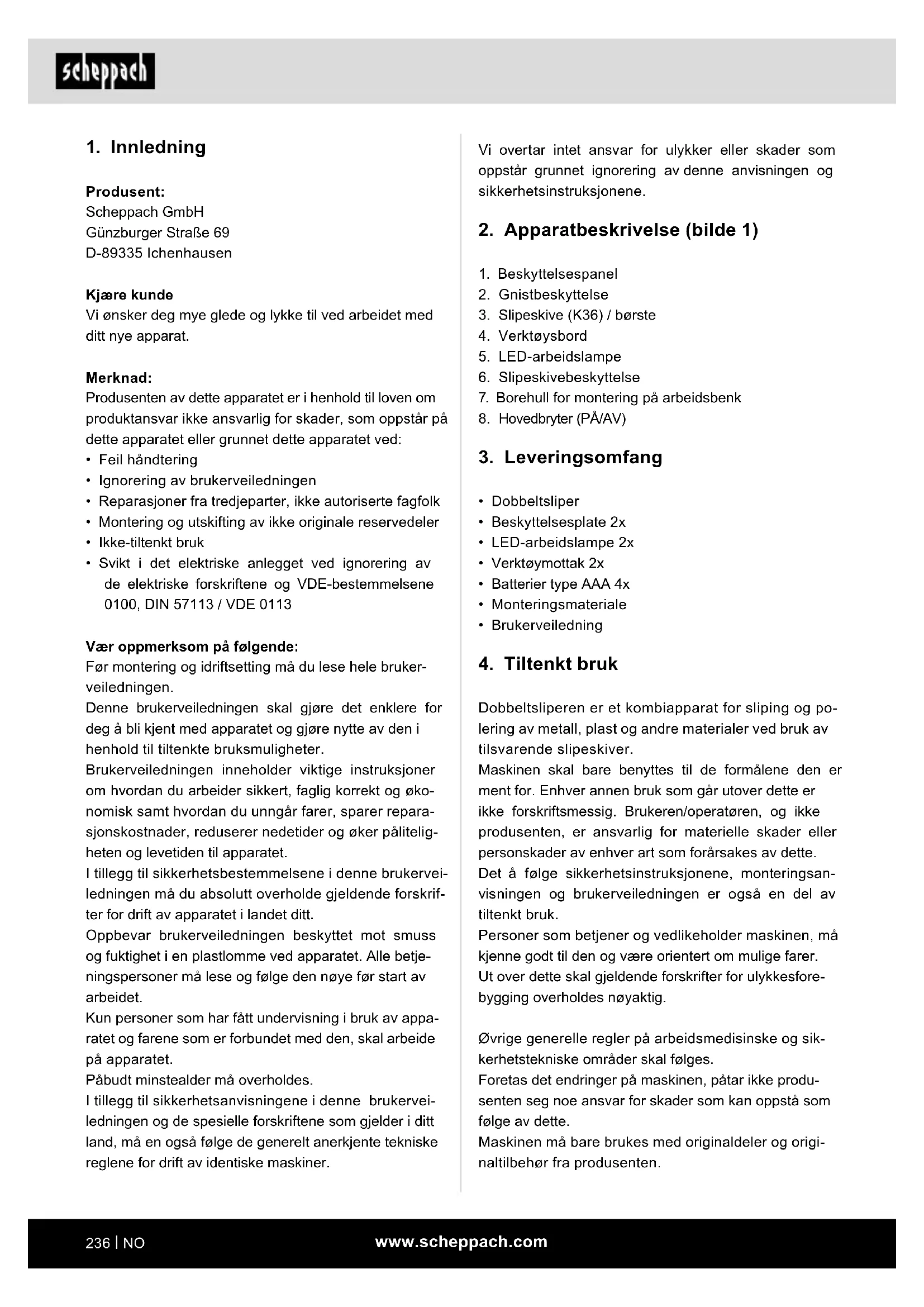 scheppach

1. Innledning

Produsent:
Scheppach GmbH
Günzburger Straße 69
D-89335 Ichenhausen

Kjære kunde
Vi ønsker deg mye glede og lykke til ved arbeidet med ditt nye apparat.

Merknad:
Produsenten av dette apparatet er i henhold til loven om produktansvar ikke ansvarlig for skader, som oppstår på dette apparatet eller grunnet dette apparatet ved:
• Feil håndtering
• Ignorering av brukerveiledningen
• Reparasjoner fra tredjeparter, ikke autoriserte fagfolk
• Montering og utskifting av ikke originale reservedeler
• Ikke-tiltenkt bruk
• Svikt i det elektriske anlegget ved ignorering av de elektriske forskriftene og VDE-bestemmelsene 0100, DIN 57113 / VDE 0113

Vær oppmerksom på følgende:
Før montering og idriftsetting må du lese hele brukerveiledningen.
Denne brukerveiledningen skal gjøre det enklere for deg å bli kjent med apparatet og gjøre nytte av den i henhold til tiltenkte bruksmuligheter.
Brukerveiledningen inneholder viktige instruksjoner om hvordan du arbeider sikkert, faglig korrekt og økonomisk samt hvordan du unngår farer, sparer reparasjonskostnader, reduserer nedetider og øker påliteligheten og levetiden til apparatet.
I tillegg til sikkerhetsbestemmelsene i denne brukerveiledningen må du absolutt overholde gjeldende forskrifter for drift av apparatet i landet ditt.
Oppbevar brukerveiledningen beskyttet mot smuss og fuktighet i en plastlomme ved apparatet. Alle betjeningspersoner må lese og følge den nøye før start av arbeidet.
Kun personer som har fått undervisning i bruk av apparatet og farene som er forbundet med den, skal arbeide på apparatet.
Påbudt minstealder må overholdes.
I tillegg til sikkerhetsanvisningene i denne brukerveiledningen og de spesielle forskriftene som gjelder i ditt land, må en også følge de generelt anerkjente tekniske reglene for drift av identiske maskiner.

Vi overtar intet ansvar for ulykker eller skader som oppstår grunnet ignorering av denne anvisningen og sikkerhetsinstruksjonene.

2. Apparatbeskrivelse (bilde 1)

1. Beskyttelsespanel
2. Gnistbeskyttelse
3. Slipeskive (K36) / børste
4. Verktøysbord
5. LED-arbeidslampe
6. Slipeskivebeskyttelse
7. Borehull for montering på arbeidsbenk
8. Hovedbryter (PÅ/AV)

3. Leveringsomfang

• Dobbeltsliper
• Beskyttelsesplate 2x
• LED-arbeidslampe 2x
• Verktøymottak 2x
• Batterier type AAA 4x
• Monteringsmateriale
• Brukerveiledning

4. Tiltenkt bruk

Dobbeltsliperen er et kombiapparat for sliping og polering av metall, plast og andre materialer ved bruk av tilsvarende slipeskiver.
Maskinen skal bare benyttes til de formålene den er ment for. Enhver annen bruk som går utover dette er ikke forskriftsmessig. Brukeren/operatøren, og ikke produsenten, er ansvarlig for materielle skader eller personskader av enhver art som forårsakes av dette.
Det å følge sikkerhetsinstruksjonene, monteringsanvisningen og brukerveiledningen er også en del av tiltenkt bruk.
Personer som betjener og vedlikeholder maskinen, må kjenne godt til den og være orientert om mulige farer.
Ut over dette skal gjeldende forskrifter for ulykkesforebygging overholdes nøyaktig.

Øvrige generelle regler på arbeidsmedisinske og sikkerhetstekniske områder skal følges.
Foretas det endringer på maskinen, påtar ikke produsenten seg noe ansvar for skader som kan oppstå som følge av dette.
Maskinen må bare brukes med originaldeler og originaltilbehør fra produsenten.

236 | NO www.scheppach.com